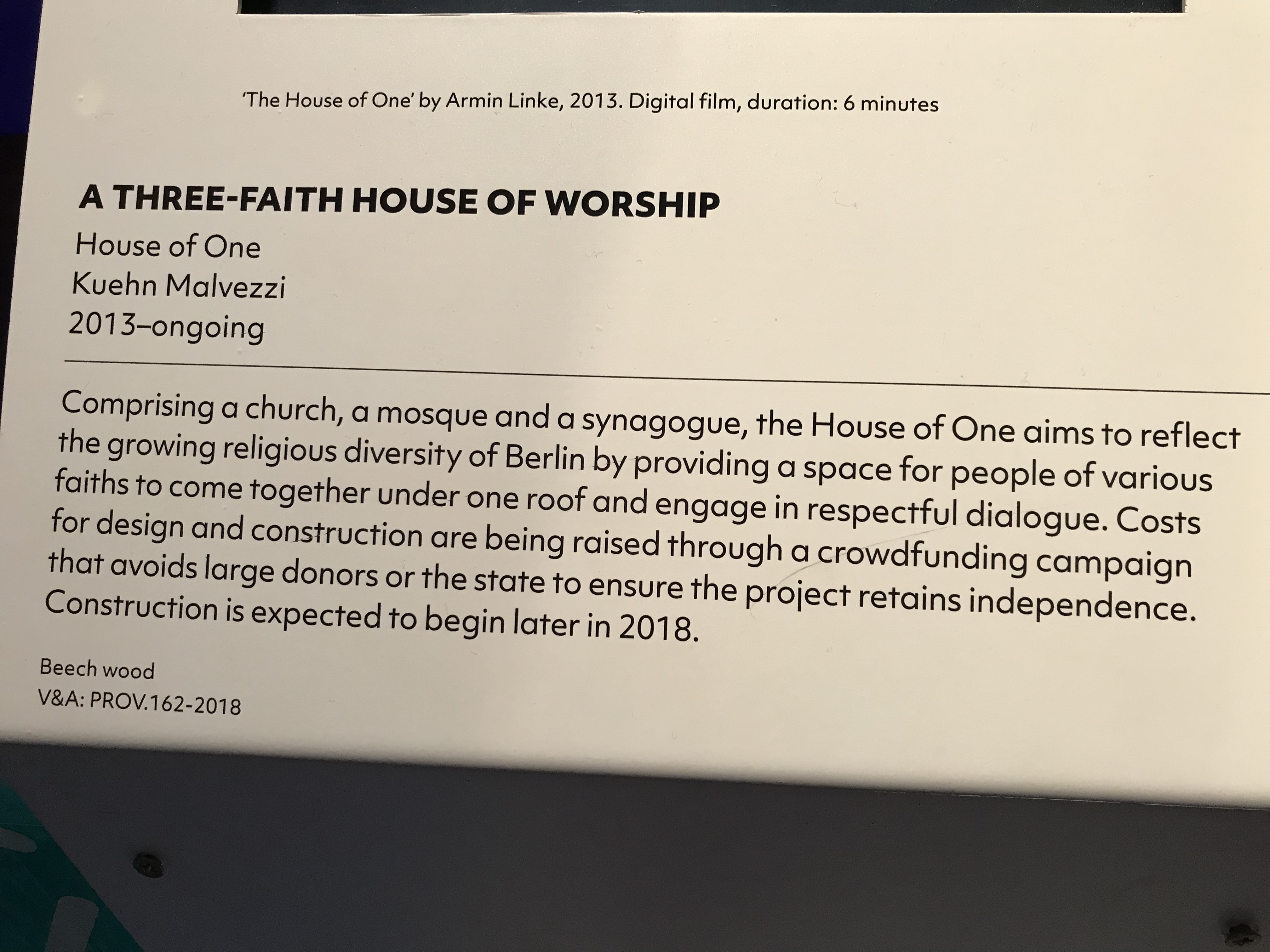 'The House of One' by Armin Linke, 2013. Digital film, duration: 6 minutes

A THREE-FAITH HOUSE OF WORSHIP
House of One
Kuehn Malvezzi
2013–ongoing

Comprising a church, a mosque and a synagogue, the House of One aims to reflect the growing religious diversity of Berlin by providing a space for people of various faiths to come together under one roof and engage in respectful dialogue. Costs for design and construction are being raised through a crowdfunding campaign that avoids large donors or the state to ensure the project retains independence. Construction is expected to begin later in 2018.

Beech wood
V&A: PROV.162-2018